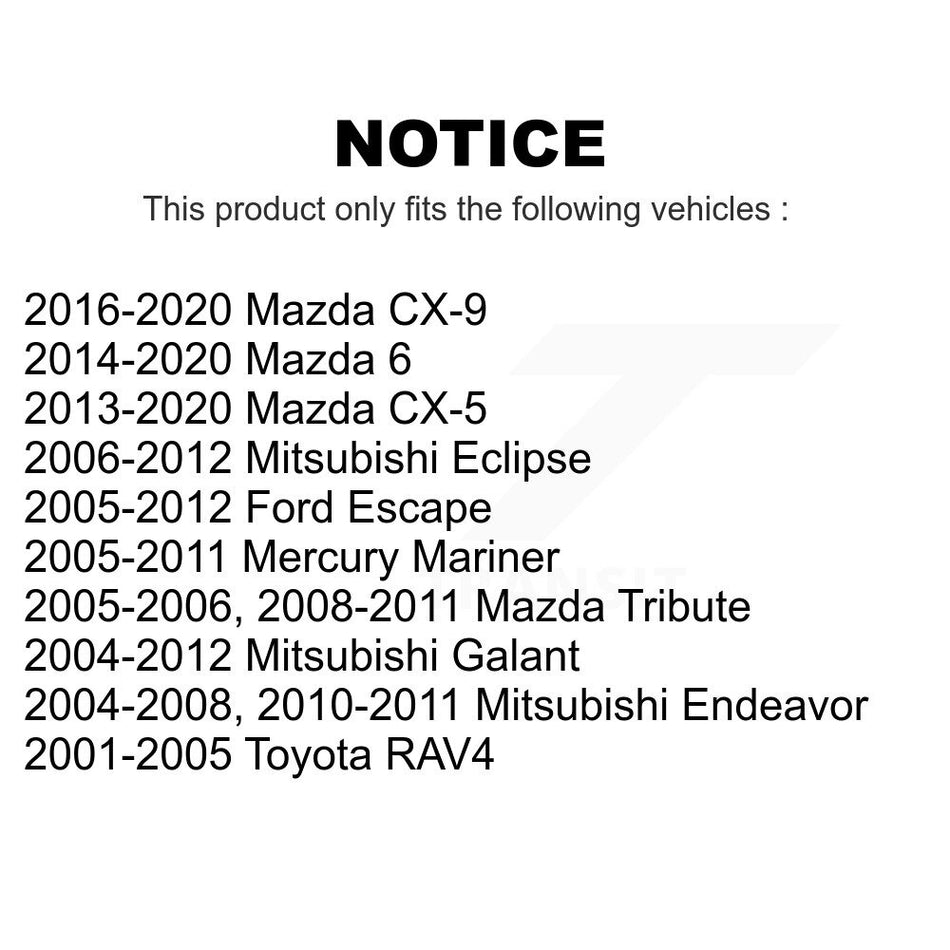 NOTICE

This product only fits the following vehicles :

2016-2020 Mazda CX-9
2014-2020 Mazda 6
2013-2020 Mazda CX-5
2006-2012 Mitsubishi Eclipse
2005-2012 Ford Escape
2005-2011 Mercury Mariner
2005-2006, 2008-2011 Mazda Tribute
2004-2012 Mitsubishi Galant
2004-2008, 2010-2011 Mitsubishi Endeavor
2001-2005 Toyota RAV4